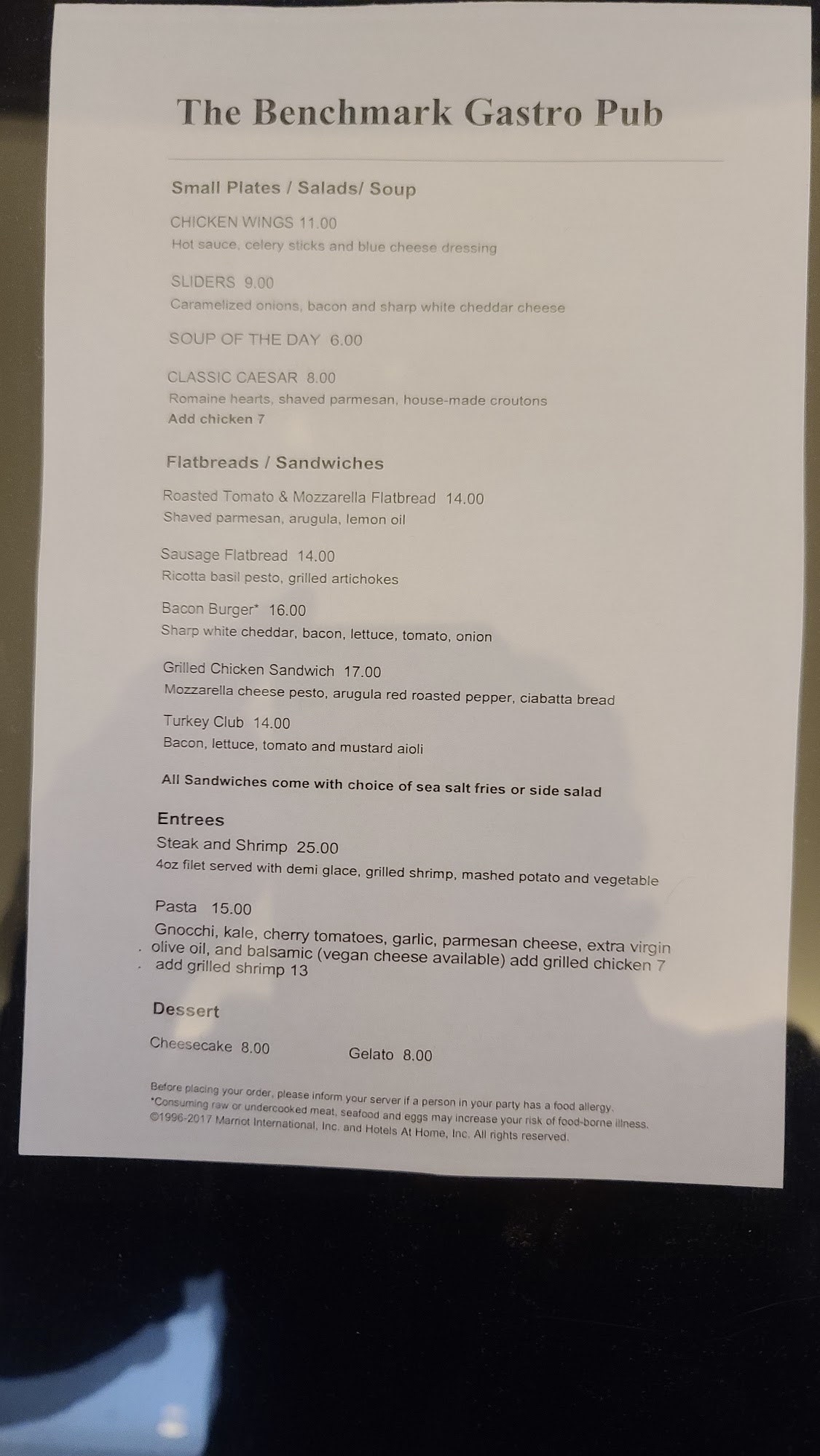 The Benchmark Gastro Pub

Small Plates / Salads/ Soup

CHICKEN WINGS 11.00
Hot sauce, celery sticks and blue cheese dressing

SLIDERS 9.00
Caramelized onions, bacon and sharp white cheddar cheese

SOUP OF THE DAY 6.00

CLASSIC CAESAR 8.00
Romaine hearts, shaved parmesan, house-made croutons
Add chicken 7

Flatbreads / Sandwiches

Roasted Tomato & Mozzarella Flatbread 14.00
Shaved parmesan, arugula, lemon oil

Sausage Flatbread 14.00
Ricotta basil pesto, grilled artichokes

Bacon Burger* 16.00
Sharp white cheddar, bacon, lettuce, tomato, onion

Grilled Chicken Sandwich 17.00
Mozzarella cheese pesto, arugula red roasted pepper, ciabatta bread

Turkey Club 14.00
Bacon, lettuce, tomato and mustard aioli

All Sandwiches come with choice of sea salt fries or side salad

Entrees
Steak and Shrimp 25.00
4oz filet served with demi glace, grilled shrimp, mashed potato and vegetable

Pasta 15.00
Gnocchi, kale, cherry tomatoes, garlic, parmesan cheese, extra virgin olive oil, and balsamic (vegan cheese available) add grilled chicken 7 add grilled shrimp 13

Dessert

Cheesecake 8.00

Gelato 8.00

Before placing your order, please inform your server if a person in your party has a food allergy.
*Consuming raw or undercooked meat, seafood and eggs may increase your risk of food-borne illness.
©1996-2017 Marriot International, Inc. and Hotels At Home, Inc. All rights reserved.